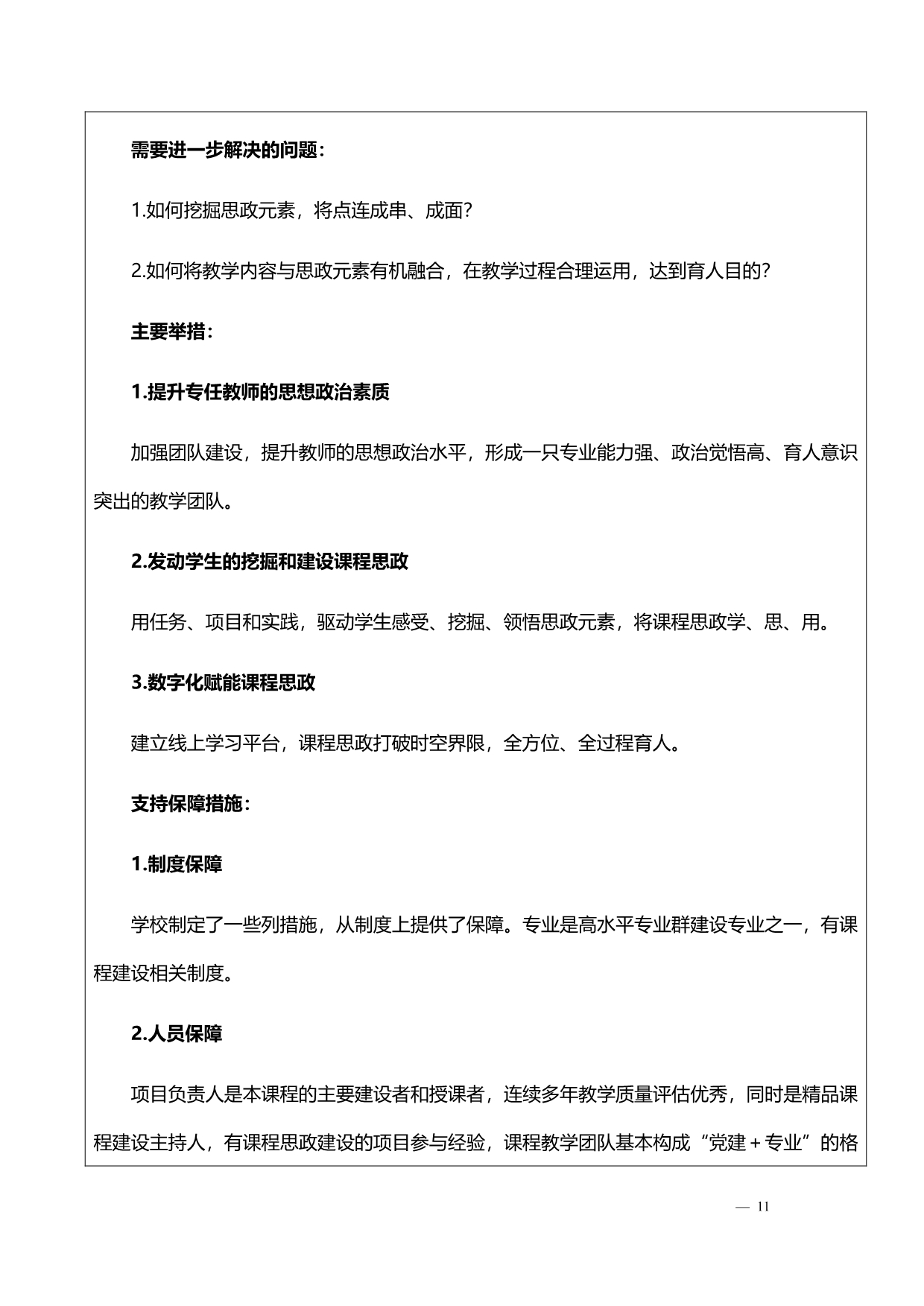 需要进一步解决的问题：

1.如何挖掘思政元素，将点连成串、成面？

2.如何将教学内容与思政元素有机融合，在教学过程合理运用，达到育人目的？

主要举措：

1.提升专任教师的思想政治素质

加强团队建设，提升教师的思想政治水平，形成一只专业能力强、政治觉悟高、育人意识突出的教学团队。

2.发动学生的挖掘和建设课程思政

用任务、项目和实践，驱动学生感受、挖掘、领悟思政元素，将课程思政学、思、用。

3.数字化赋能课程思政

建立线上学习平台，课程思政打破时空界限，全方位、全过程育人。

支持保障措施：

1.制度保障

学校制定了一些列措施，从制度上提供了保障。专业是高水平专业群建设专业之一，有课程建设相关制度。

2.人员保障

项目负责人是本课程的主要建设者和授课者，连续多年教学质量评估优秀，同时是精品课程建设主持人，有课程思政建设的项目参与经验，课程教学团队基本构成“党建＋专业”的格

— 11